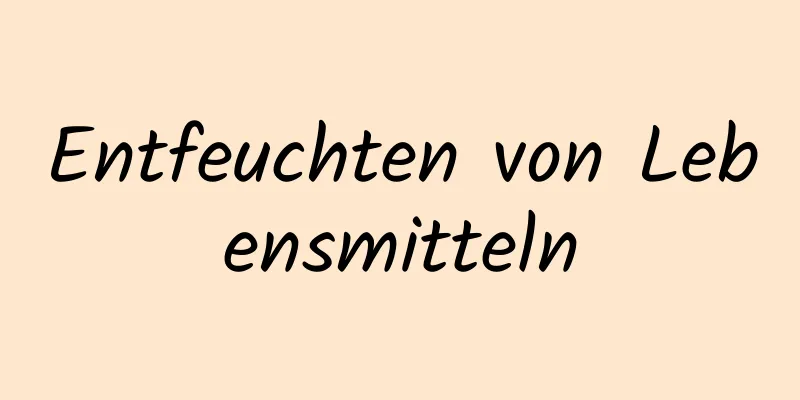 Entfeuchten von Lebensmitteln